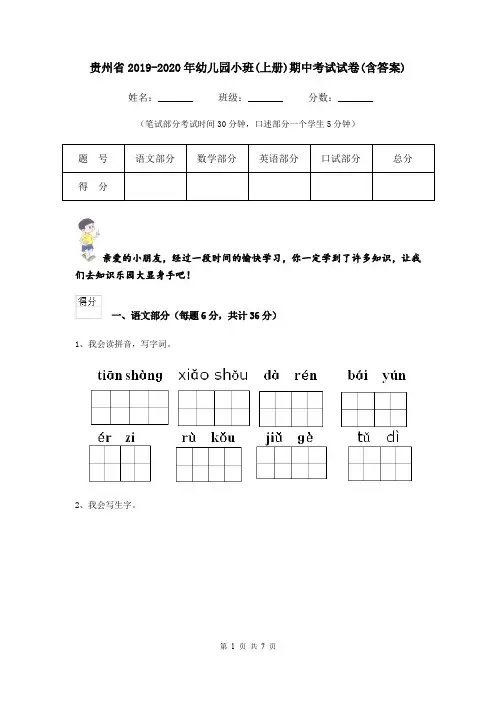 贵州省2019-2020年幼儿园小班(上册)期中考试试卷(含答案)

姓名：______ 班级：______ 分数：______

（笔试部分考试时间30分钟，口述部分一个学生5分钟）

| 题　号 | 语文部分 | 数学部分 | 英语部分 | 口试部分 | 总分 |
|---|---|---|---|---|---|
| 得　分 | | | | | |

亲爱的小朋友，经过一段时间的愉快学习，你一定学到了许多知识，让我们去知识乐园大显身手吧！

得分

一、语文部分（每题6分，共计36分）

1、我会读拼音，写字词。

tiān shàng　xiǎo shǒu　dà rén　bái yún

ér zi　rù kǒu　jiǔ gè　tǔ dì

2、我会写生字。

第 1 页 共 7 页